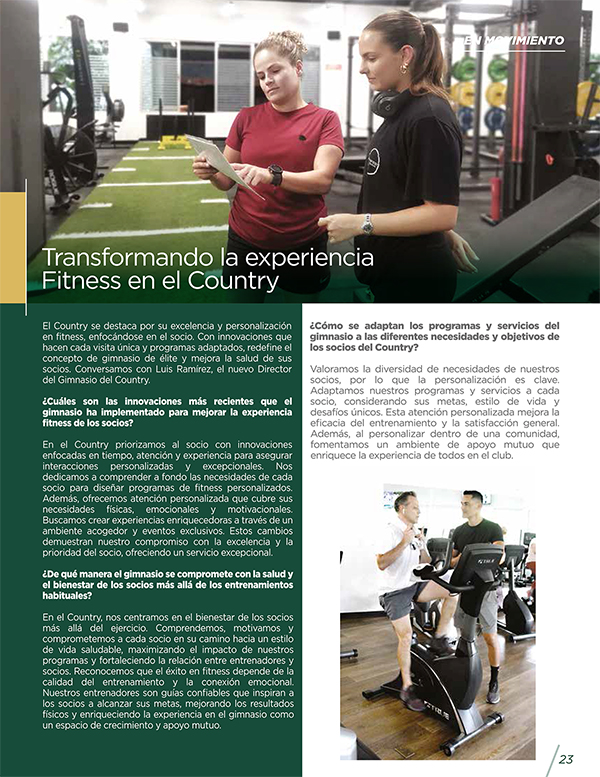 EN MOVIMIENTO

Transformando la experiencia Fitness en el Country

El Country se destaca por su excelencia y personalización en fitness, enfocándose en el socio. Con innovaciones que hacen cada visita única y programas adaptados, redefine el concepto de gimnasio de élite y mejora la salud de sus socios. Conversamos con Luis Ramírez, el nuevo Director del Gimnasio del Country.

¿Cuáles son las innovaciones más recientes que el gimnasio ha implementado para mejorar la experiencia fitness de los socios?

En el Country priorizamos al socio con innovaciones enfocadas en tiempo, atención y experiencia para asegurar interacciones personalizadas y excepcionales. Nos dedicamos a comprender a fondo las necesidades de cada socio para diseñar programas de fitness personalizados. Además, ofrecemos atención personalizada que cubre sus necesidades físicas, emocionales y motivacionales. Buscamos crear experiencias enriquecedoras a través de un ambiente acogedor y eventos exclusivos. Estos cambios demuestran nuestro compromiso con la excelencia y la prioridad del socio, ofreciendo un servicio excepcional.

¿De qué manera el gimnasio se compromete con la salud y el bienestar de los socios más allá de los entrenamientos habituales?

En el Country, nos centramos en el bienestar de los socios más allá del ejercicio. Comprendemos, motivamos y comprometemos a cada socio en su camino hacia un estilo de vida saludable, maximizando el impacto de nuestros programas y fortaleciendo la relación entre entrenadores y socios. Reconocemos que el éxito en fitness depende de la calidad del entrenamiento y la conexión emocional. Nuestros entrenadores son guías confiables que inspiran a los socios a alcanzar sus metas, mejorando los resultados físicos y enriqueciendo la experiencia en el gimnasio como un espacio de crecimiento y apoyo mutuo.

¿Cómo se adaptan los programas y servicios del gimnasio a las diferentes necesidades y objetivos de los socios del Country?

Valoramos la diversidad de necesidades de nuestros socios, por lo que la personalización es clave. Adaptamos nuestros programas y servicios a cada socio, considerando sus metas, estilo de vida y desafíos únicos. Esta atención personalizada mejora la eficacia del entrenamiento y la satisfacción general. Además, al personalizar dentro de una comunidad, fomentamos un ambiente de apoyo mutuo que enriquece la experiencia de todos en el club.

23